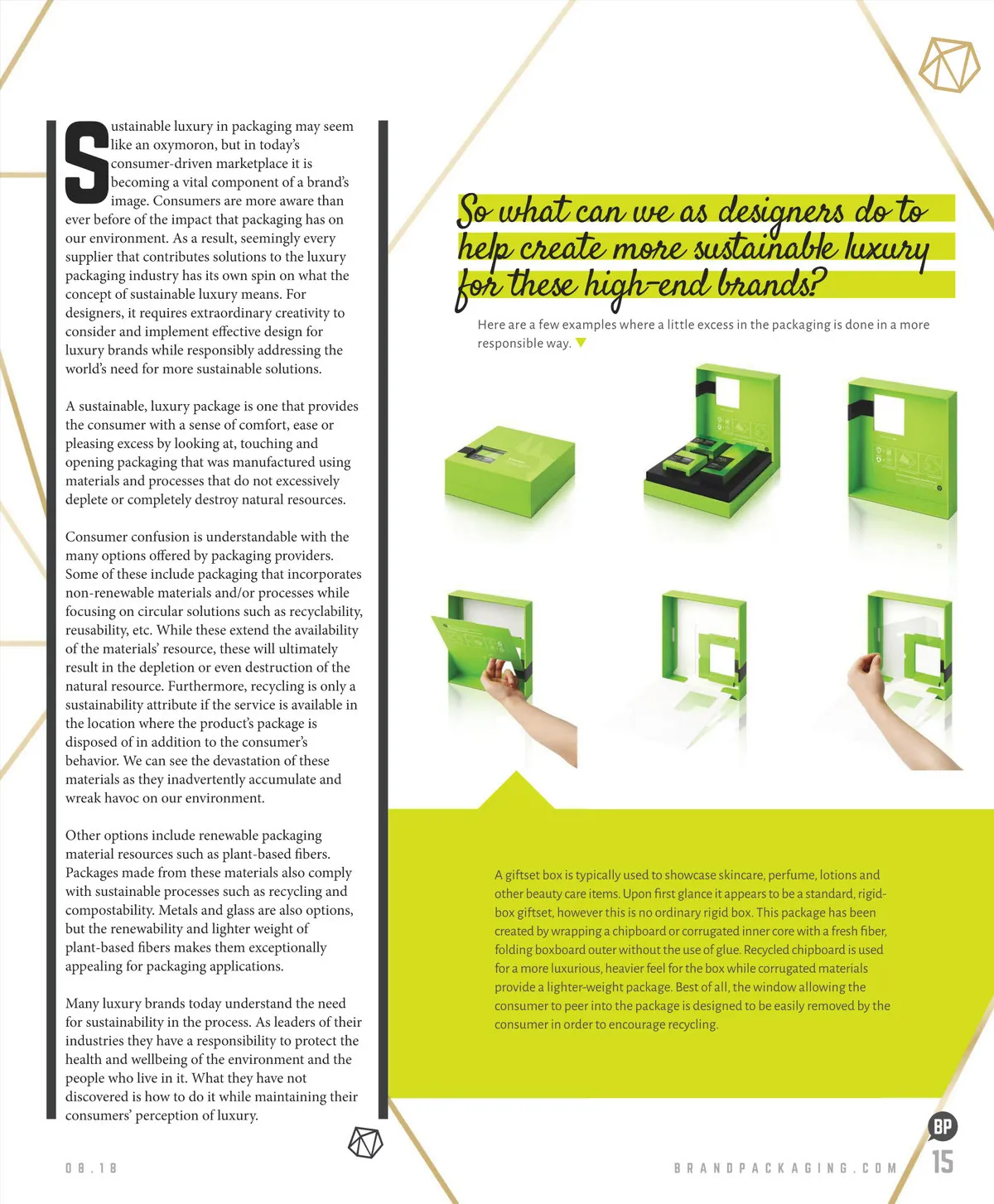 Sustainable luxury in packaging may seem like an oxymoron, but in today's consumer-driven marketplace it is becoming a vital component of a brand's image. Consumers are more aware than ever before of the impact that packaging has on our environment. As a result, seemingly every supplier that contributes solutions to the luxury packaging industry has its own spin on what the concept of sustainable luxury means. For designers, it requires extraordinary creativity to consider and implement effective design for luxury brands while responsibly addressing the world's need for more sustainable solutions.

A sustainable, luxury package is one that provides the consumer with a sense of comfort, ease or pleasing excess by looking at, touching and opening packaging that was manufactured using materials and processes that do not excessively deplete or completely destroy natural resources.

Consumer confusion is understandable with the many options offered by packaging providers. Some of these include packaging that incorporates non-renewable materials and/or processes while focusing on circular solutions such as recyclability, reusability, etc. While these extend the availability of the materials' resource, these will ultimately result in the depletion or even destruction of the natural resource. Furthermore, recycling is only a sustainability attribute if the service is available in the location where the product's package is disposed of in addition to the consumer's behavior. We can see the devastation of these materials as they inadvertently accumulate and wreak havoc on our environment.

Other options include renewable packaging material resources such as plant-based fibers. Packages made from these materials also comply with sustainable processes such as recycling and compostability. Metals and glass are also options, but the renewability and lighter weight of plant-based fibers makes them exceptionally appealing for packaging applications.

Many luxury brands today understand the need for sustainability in the process. As leaders of their industries they have a responsibility to protect the health and wellbeing of the environment and the people who live in it. What they have not discovered is how to do it while maintaining their consumers' perception of luxury.

So what can we as designers do to help create more sustainable luxury for these high-end brands?

Here are a few examples where a little excess in the packaging is done in a more responsible way.

A giftset box is typically used to showcase skincare, perfume, lotions and other beauty care items. Upon first glance it appears to be a standard, rigid-box giftset, however this is no ordinary rigid box. This package has been created by wrapping a chipboard or corrugated inner core with a fresh fiber, folding boxboard outer without the use of glue. Recycled chipboard is used for a more luxurious, heavier feel for the box while corrugated materials provide a lighter-weight package. Best of all, the window allowing the consumer to peer into the package is designed to be easily removed by the consumer in order to encourage recycling.

08.18

BRANDPACKAGING.COM

BP

15